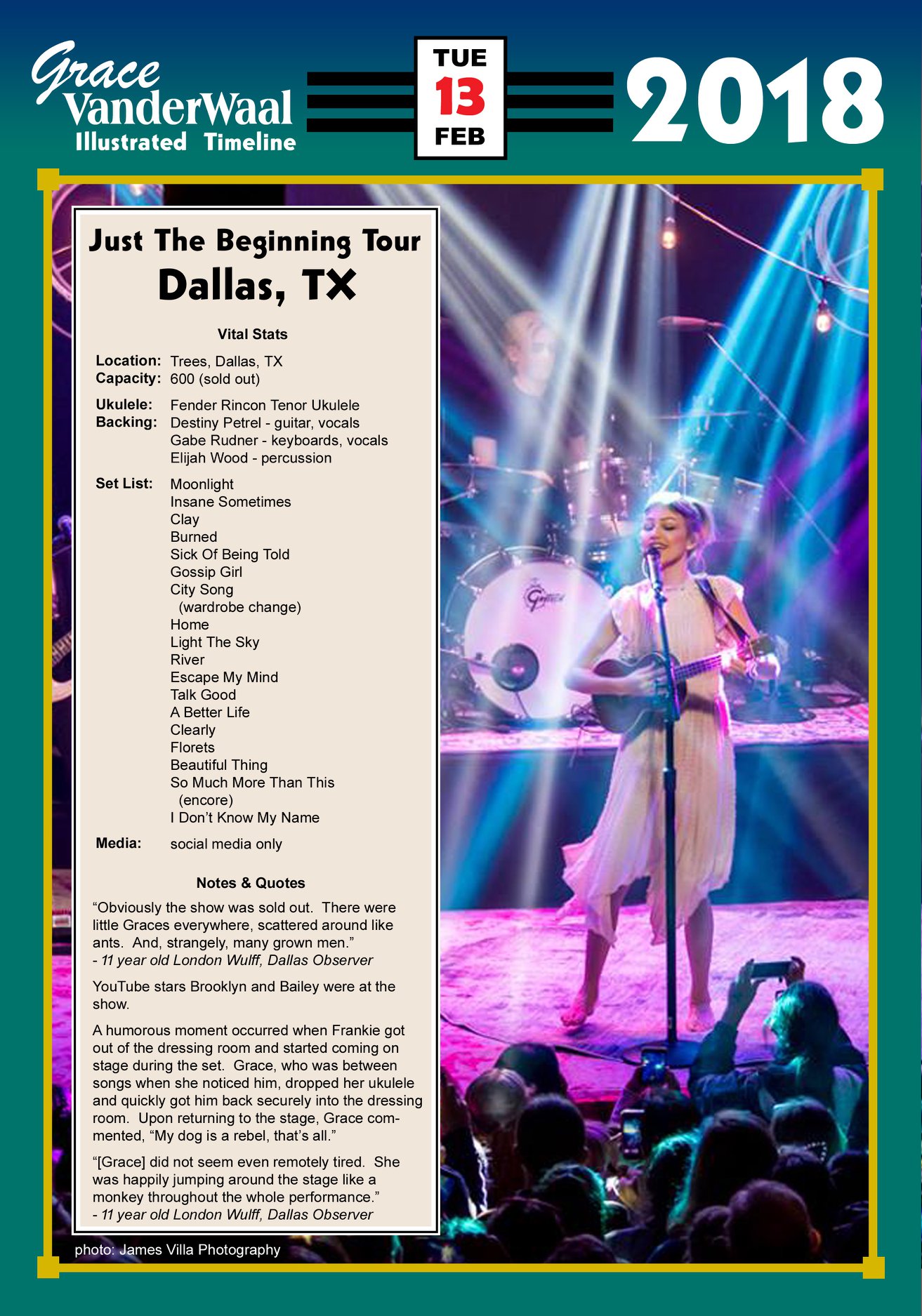 Grace VanderWaal
Illustrated Timeline

TUE
13
FEB

2018

Just The Beginning Tour
Dallas, TX

Vital Stats

Location: Trees, Dallas, TX
Capacity: 600 (sold out)

Ukulele: Fender Rincon Tenor Ukulele
Backing: Destiny Petrel - guitar, vocals
Gabe Rudner - keyboards, vocals
Elijah Wood - percussion

Set List: Moonlight
Insane Sometimes
Clay
Burned
Sick Of Being Told
Gossip Girl
City Song
(wardrobe change)
Home
Light The Sky
River
Escape My Mind
Talk Good
A Better Life
Clearly
Florets
Beautiful Thing
So Much More Than This
(encore)
I Don't Know My Name

Media: social media only

Notes & Quotes

"Obviously the show was sold out. There were little Graces everywhere, scattered around like ants. And, strangely, many grown men."
- 11 year old London Wulff, Dallas Observer

YouTube stars Brooklyn and Bailey were at the show.

A humorous moment occurred when Frankie got out of the dressing room and started coming on stage during the set. Grace, who was between songs when she noticed him, dropped her ukulele and quickly got him back securely into the dressing room. Upon returning to the stage, Grace commented, "My dog is a rebel, that's all."

"[Grace] did not seem even remotely tired. She was happily jumping around the stage like a monkey throughout the whole performance."
- 11 year old London Wulff, Dallas Observer

photo: James Villa Photography